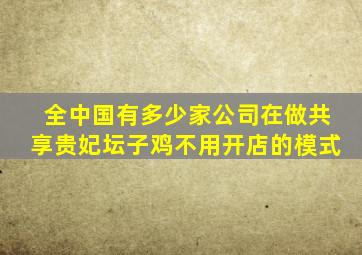 全中国有多少家公司在做共享贵妃坛子鸡不用开店的模式